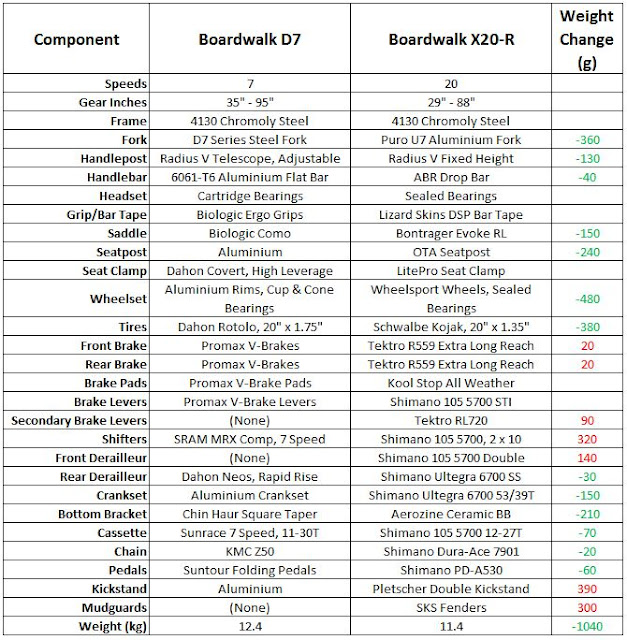 | Component | Boardwalk D7 | Boardwalk X20-R | Weight Change (g) |
|---|---|---|---|
| Speeds | 7 | 20 | |
| Gear Inches | 35" - 95" | 29" - 88" | |
| Frame | 4130 Chromoly Steel | 4130 Chromoly Steel | |
| Fork | D7 Series Steel Fork | Puro U7 Aluminium Fork | -360 |
| Handlepost | Radius V Telescope, Adjustable | Radius V Fixed Height | -130 |
| Handlebar | 6061-T6 Aluminium Flat Bar | ABR Drop Bar | -40 |
| Headset | Cartridge Bearings | Sealed Bearings | |
| Grip/Bar Tape | Biologic Ergo Grips | Lizard Skins DSP Bar Tape | |
| Saddle | Biologic Como | Bontrager Evoke RL | -150 |
| Seatpost | Aluminium | OTA Seatpost | -240 |
| Seat Clamp | Dahon Covert, High Leverage | LitePro Seat Clamp | |
| Wheelset | Aluminium Rims, Cup & Cone Bearings | Wheelsport Wheels, Sealed Bearings | -480 |
| Tires | Dahon Rotolo, 20" x 1.75" | Schwalbe Kojak, 20" x 1.35" | -380 |
| Front Brake | Promax V-Brakes | Tektro R559 Extra Long Reach | 20 |
| Rear Brake | Promax V-Brakes | Tektro R559 Extra Long Reach | 20 |
| Brake Pads | Promax V-Brake Pads | Kool Stop All Weather | |
| Brake Levers | Promax V-Brake Levers | Shimano 105 5700 STI | |
| Secondary Brake Levers | (None) | Tektro RL720 | 90 |
| Shifters | SRAM MRX Comp, 7 Speed | Shimano 105 5700, 2 x 10 | 320 |
| Front Derailleur | (None) | Shimano 105 5700 Double | 140 |
| Rear Derailleur | Dahon Neos, Rapid Rise | Shimano Ultegra 6700 SS | -30 |
| Crankset | Aluminium Crankset | Shimano Ultegra 6700 53/39T | -150 |
| Bottom Bracket | Chin Haur Square Taper | Aerozine Ceramic BB | -210 |
| Cassette | Sunrace 7 Speed, 11-30T | Shimano 105 5700 12-27T | -70 |
| Chain | KMC Z50 | Shimano Dura-Ace 7901 | -20 |
| Pedals | Suntour Folding Pedals | Shimano PD-A530 | -60 |
| Kickstand | Aluminium | Pletscher Double Kickstand | 390 |
| Mudguards | (None) | SKS Fenders | 300 |
| Weight (kg) | 12.4 | 11.4 | -1040 |